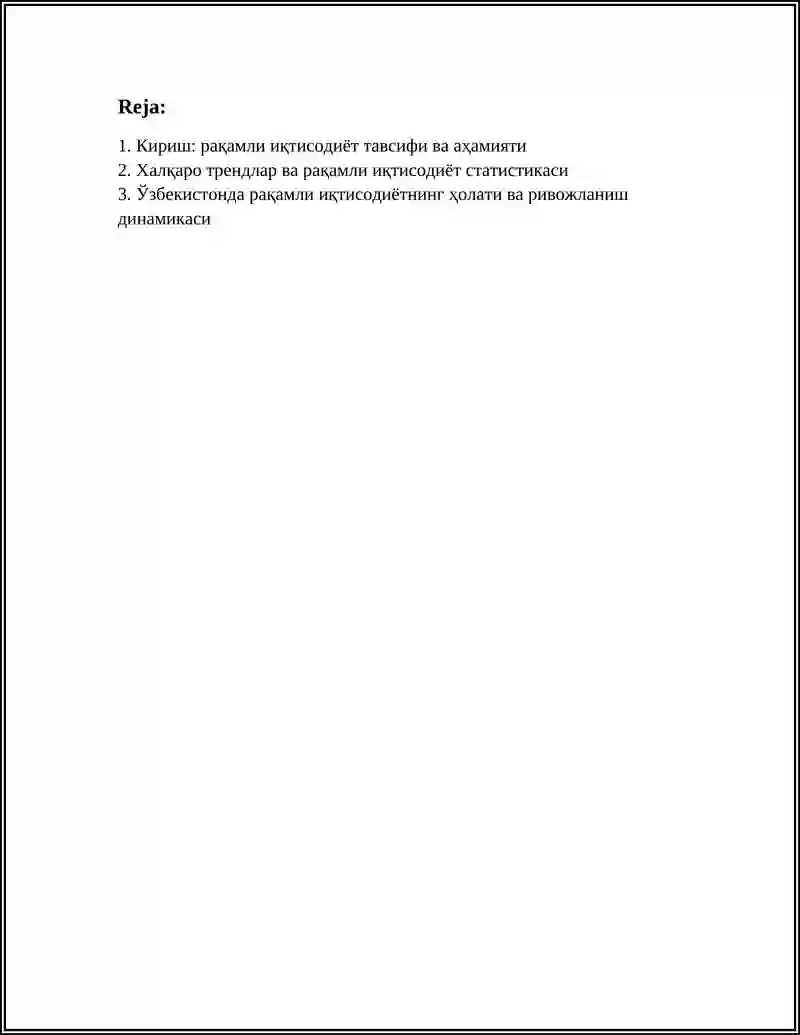 Reja:

1. Кириш: рақамли иқтисодиёт тавсифи ва аҳамияти
2. Халқаро трендлар ва рақамли иқтисодиёт статистикаси
3. Ўзбекистонда рақамли иқтисодиётнинг ҳолати ва ривожланиш динамикаси